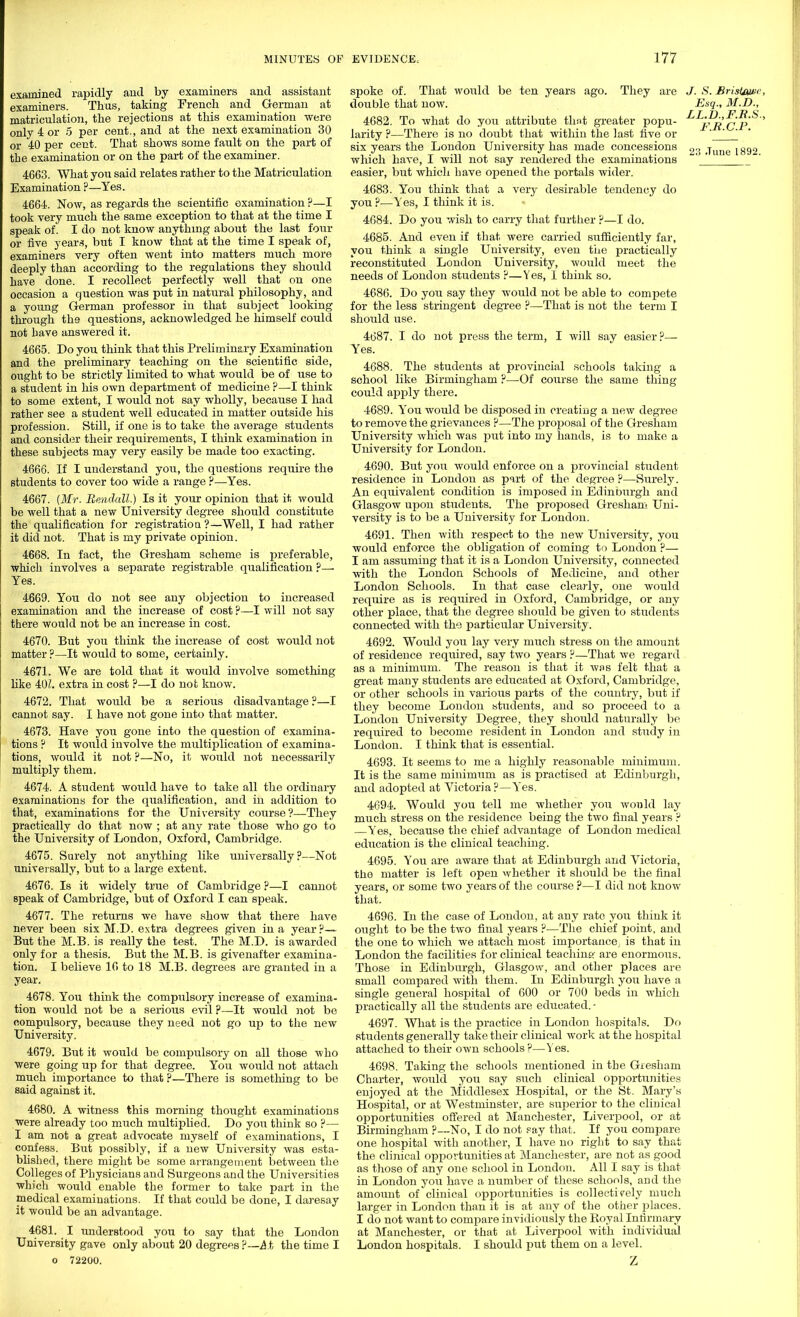 MINUTES OF EVIDENCE. 177

examined rapidly and by examiners and assistant examiners. Thus, taking French and German at matriculation, the rejections at this examination were only 4 or 5 per cent., and at the next examination 30 or 40 per cent. That shows some fault on the part of the examination or on the part of the examiner.

4663. What you said relates rather to the Matriculation Examination?—Yes.

4664. Now, as regards the scientific examination?—I took very much the same exception to that at the time I speak of. I do not know anything about the last four or five years, but I know that at the time I speak of, examiners very often went into matters much more deeply than according to the regulations they should have done. I recollect perfectly well that on one occasion a question was put in natural philosophy, and a young German professor in that subject looking through the questions, acknowledged he himself could not have answered it.

4665. Do you think that this Preliminary Examination and the preliminary teaching on the scientific side, ought to be strictly limited to what would be of use to a student in his own department of medicine?—I think to some extent, I would not say wholly, because I had rather see a student well educated in matter outside his profession. Still, if one is to take the average students and consider their requirements, I think examination in these subjects may very easily be made too exacting.

4666. If I understand you, the questions require the students to cover too wide a range?—Yes.

4667. (Mr. Rendall.) Is it your opinion that it would be well that a new University degree should constitute the qualification for registration?—Well, I had rather it did not. That is my private opinion.

4668. In fact, the Gresham scheme is preferable, which involves a separate registrable qualification?—Yes.

4669. You do not see any objection to increased examination and the increase of cost?—I will not say there would not be an increase in cost.

4670. But you think the increase of cost would not matter?—It would to some, certainly.

4671. We are told that it would involve something like 40l. extra in cost?—I do not know.

4672. That would be a serious disadvantage?—I cannot say. I have not gone into that matter.

4673. Have you gone into the question of examinations? It would involve the multiplication of examinations, would it not?—No, it would not necessarily multiply them.

4674. A student would have to take all the ordinary examinations for the qualification, and in addition to that, examinations for the University course?—They practically do that now; at any rate those who go to the University of London, Oxford, Cambridge.

4675. Surely not anything like universally?—Not universally, but to a large extent.

4676. Is it widely true of Cambridge?—I cannot speak of Cambridge, but of Oxford I can speak.

4677. The returns we have show that there have never been six M.D. extra degrees given in a year?—But the M.B. is really the test. The M.D. is awarded only for a thesis. But the M.B. is givenafter examination. I believe 16 to 18 M.B. degrees are granted in a year.

4678. You think the compulsory increase of examination would not be a serious evil?—It would not be compulsory, because they need not go up to the new University.

4679. But it would be compulsory on all those who were going up for that degree. You would not attach much importance to that?—There is something to be said against it.

4680. A witness this morning thought examinations were already too much multiplied. Do you think so?—I am not a great advocate myself of examinations, I confess. But possibly, if a new University was established, there might be some arrangement between the Colleges of Physicians and Surgeons and the Universities which would enable the former to take part in the medical examinations. If that could be done, I daresay it would be an advantage.

4681. I understood you to say that the London University gave only about 20 degrees?—At the time I spoke of. That would be ten years ago. They are double that now.

4682. To what do you attribute that greater popularity?—There is no doubt that within the last five or six years the London University has made concessions which have, I will not say rendered the examinations easier, but which have opened the portals wider.

4683. You think that a very desirable tendency do you?—Yes, I think it is.

4684. Do you wish to carry that further?—I do.

4685. And even if that were carried sufficiently far, you think a single University, even the practically reconstituted London University, would meet the needs of London students?—Yes, I think so.

4686. Do you say they would not be able to compete for the less stringent degree?—That is not the term I should use.

4687. I do not press the term, I will say easier?—Yes.

4688. The students at provincial schools taking a school like Birmingham?—Of course the same thing could apply there.

4689. You would be disposed in creating a new degree to remove the grievances?—The proposal of the Gresham University which was put into my hands, is to make a University for London.

4690. But you would enforce on a provincial student residence in London as part of the degree?—Surely. An equivalent condition is imposed in Edinburgh and Glasgow upon students. The proposed Gresham University is to be a University for London.

4691. Then with respect to the new University, you would enforce the obligation of coming to London?—I am assuming that it is a London University, connected with the London Schools of Medicine, and other London Schools. In that case clearly, one would require as is required in Oxford, Cambridge, or any other place, that the degree should be given to students connected with the particular University.

4692. Would you lay very much stress on the amount of residence required, say two years?—That we regard as a minimum. The reason is that it was felt that a great many students are educated at Oxford, Cambridge, or other schools in various parts of the country, but if they become London students, and so proceed to a London University Degree, they should naturally be required to become resident in London and study in London. I think that is essential.

4693. It seems to me a highly reasonable minimum. It is the same minimum as is practised at Edinburgh, and adopted at Victoria?—Yes.

4694. Would you tell me whether you would lay much stress on the residence being the two final years?—Yes, because the chief advantage of London medical education is the clinical teaching.

4695. You are aware that at Edinburgh and Victoria, the matter is left open whether it should be the final years, or some two years of the course?—I did not know that.

4696. In the case of London, at any rate you think it ought to be the two final years?—The chief point, and the one to which we attach most importance, is that in London the facilities for clinical teaching are enormous. Those in Edinburgh, Glasgow, and other places are small compared with them. In Edinburgh you have a single general hospital of 600 or 700 beds in which practically all the students are educated.

4697. What is the practice in London hospitals. Do students generally take their clinical work at the hospital attached to their own schools?—Yes.

4698. Taking the schools mentioned in the Gresham Charter, would you say such clinical opportunities enjoyed at the Middlesex Hospital, or the St. Mary's Hospital, or at Westminster, are superior to the clinical opportunities offered at Manchester, Liverpool, or at Birmingham?—No, I do not say that. If you compare one hospital with another, I have no right to say that the clinical opportunities at Manchester, are not as good as those of any one school in London. All I say is that in London you have a number of these schools, and the amount of clinical opportunities is collectively much larger in London than it is at any of the other places. I do not want to compare invidiously the Royal Infirmary at Manchester, or that at Liverpool with individual London hospitals. I should put them on a level.

J. S. Bristowe, Esq., M.D., LL.D., F.R.S., F.R.C.P.

23 June 1892.

o 72200. Z